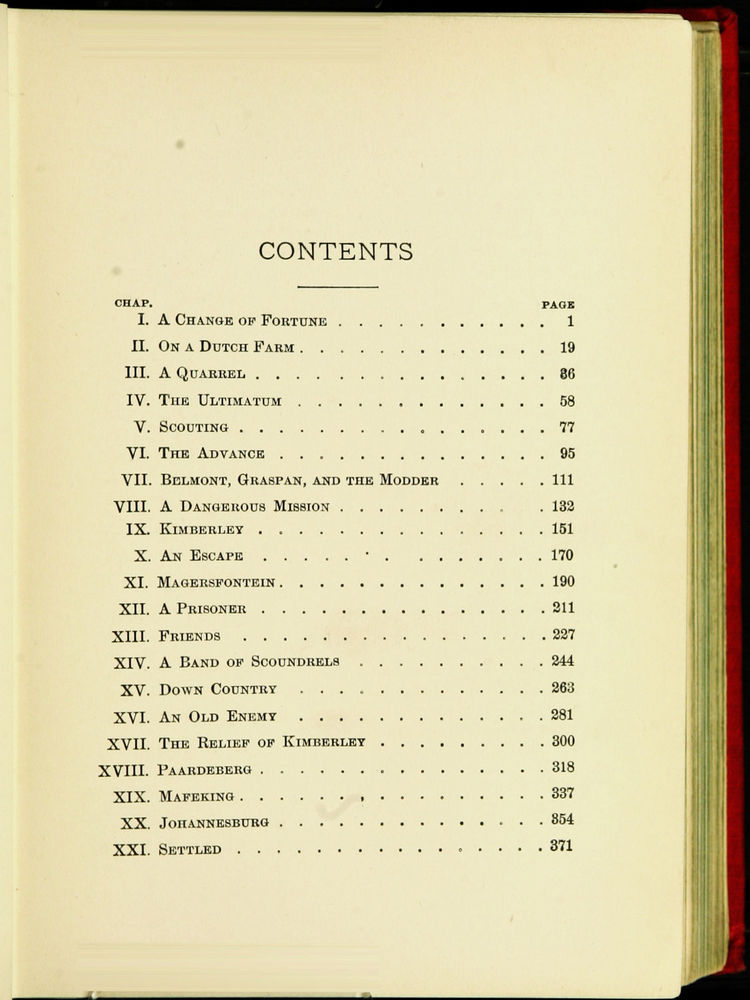 CONTENTS

| CHAP. | | PAGE |
|---|---|---|
| I. | A Change of Fortune | 1 |
| II. | On a Dutch Farm | 19 |
| III. | A Quarrel | 36 |
| IV. | The Ultimatum | 58 |
| V. | Scouting | 77 |
| VI. | The Advance | 95 |
| VII. | Belmont, Graspan, and the Modder | 111 |
| VIII. | A Dangerous Mission | 132 |
| IX. | Kimberley | 151 |
| X. | An Escape | 170 |
| XI. | Magersfontein | 190 |
| XII. | A Prisoner | 211 |
| XIII. | Friends | 227 |
| XIV. | A Band of Scoundrels | 244 |
| XV. | Down Country | 263 |
| XVI. | An Old Enemy | 281 |
| XVII. | The Relief of Kimberley | 300 |
| XVIII. | Paardeberg | 318 |
| XIX. | Mafeking | 337 |
| XX. | Johannesburg | 354 |
| XXI. | Settled | 371 |